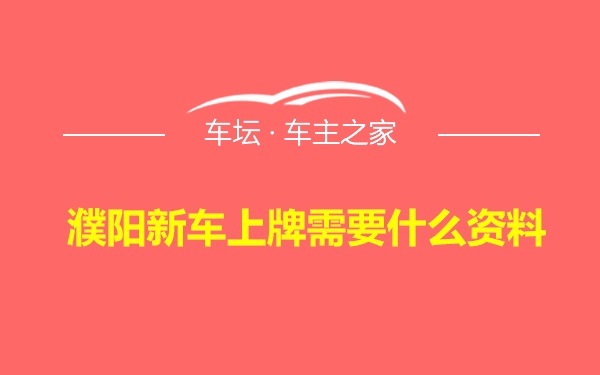 车坛 · 车主之家

濮阳新车上牌需要什么资料